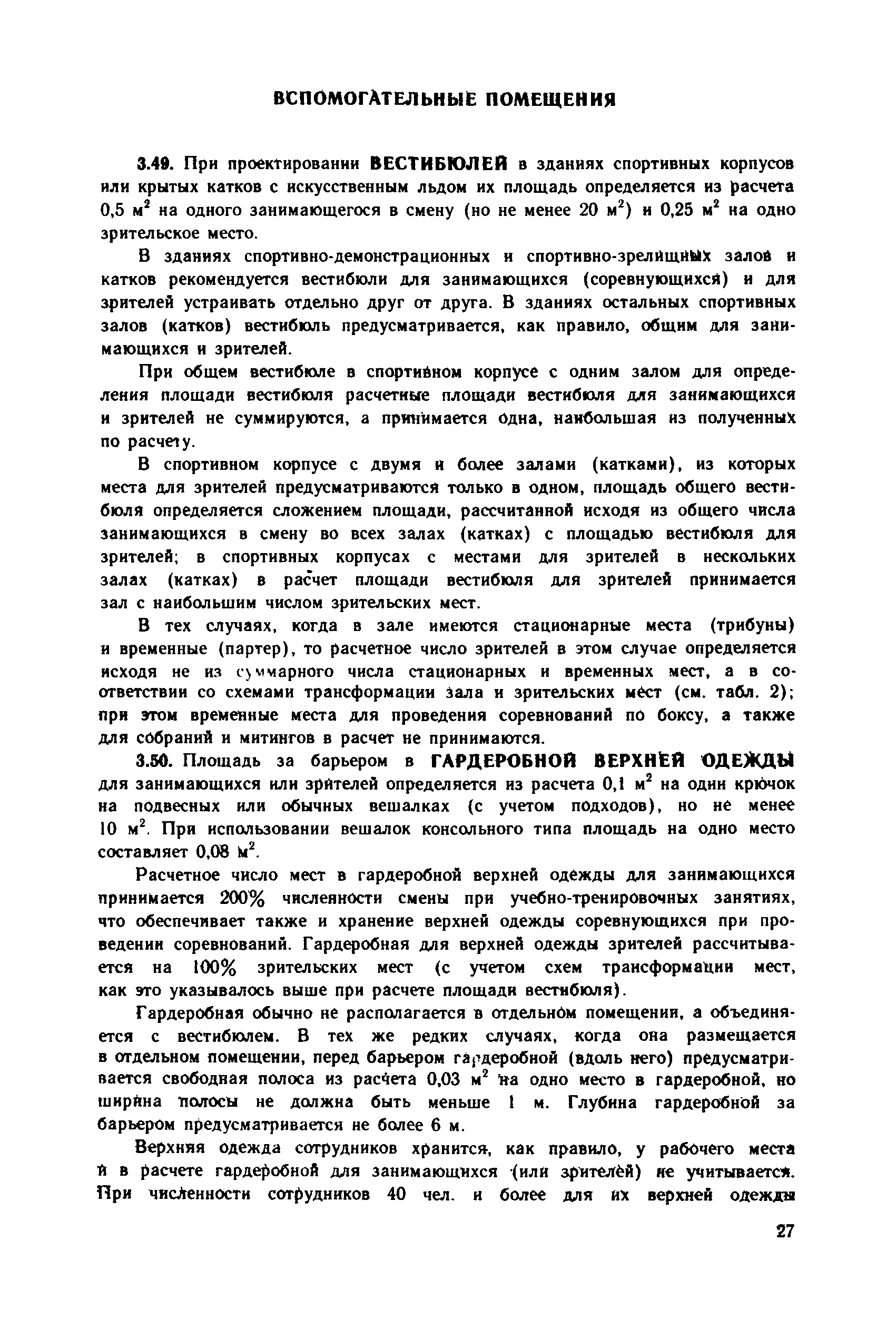 ВСПОМОГАТЕЛЬНЫЕ ПОМЕЩЕНИЯ

3.49. При проектировании ВЕСТИБЮЛЕЙ в зданиях спортивных корпусов или крытых катков с искусственным льдом их площадь определяется из расчета 0,5 м$^2$ на одного занимающегося в смену (но не менее 20 м$^2$) и 0,25 м$^2$ на одно зрительское место.

В зданиях спортивно-демонстрационных и спортивно-зрелищных залов и катков рекомендуется вестибюли для занимающихся (соревнующихся) и для зрителей устраивать отдельно друг от друга. В зданиях остальных спортивных залов (катков) вестибюль предусматривается, как правило, общим для занимающихся и зрителей.

При общем вестибюле в спортивном корпусе с одним залом для определения площади вестибюля расчетные площади вестибюля для занимающихся и зрителей не суммируются, а принимается одна, наибольшая из полученных по расчету.

В спортивном корпусе с двумя и более залами (катками), из которых места для зрителей предусматриваются только в одном, площадь общего вестибюля определяется сложением площади, рассчитанной исходя из общего числа занимающихся в смену во всех залах (катках) с площадью вестибюля для зрителей; в спортивных корпусах с местами для зрителей в нескольких залах (катках) в расчет площади вестибюля для зрителей принимается зал с наибольшим числом зрительских мест.

В тех случаях, когда в зале имеются стационарные места (трибуны) и временные (партер), то расчетное число зрителей в этом случае определяется исходя не из суммарного числа стационарных и временных мест, а в соответствии со схемами трансформации зала и зрительских мест (см. табл. 2); при этом временные места для проведения соревнований по боксу, а также для собраний и митингов в расчет не принимаются.

3.50. Площадь за барьером в ГАРДЕРОБНОЙ ВЕРХНЕЙ ОДЕЖДЫ для занимающихся или зрителей определяется из расчета 0,1 м$^2$ на один крючок на подвесных или обычных вешалках (с учетом подходов), но не менее 10 м$^2$. При использовании вешалок консольного типа площадь на одно место составляет 0,08 м$^2$.

Расчетное число мест в гардеробной верхней одежды для занимающихся принимается 200% численности смены при учебно-тренировочных занятиях, что обеспечивает также и хранение верхней одежды соревнующихся при проведении соревнований. Гардеробная для верхней одежды зрителей рассчитывается на 100% зрительских мест (с учетом схем трансформации мест, как это указывалось выше при расчете площади вестибюля).

Гардеробная обычно не располагается в отдельном помещении, а объединяется с вестибюлем. В тех же редких случаях, когда она размещается в отдельном помещении, перед барьером гардеробной (вдоль него) предусматривается свободная полоса из расчета 0,03 м$^2$ на одно место в гардеробной, но ширина полосы не должна быть меньше 1 м. Глубина гардеробной за барьером предусматривается не более 6 м.

Верхняя одежда сотрудников хранится, как правило, у рабочего места и в расчете гардеробной для занимающихся (или зрителей) не учитывается. При численности сотрудников 40 чел. и более для их верхней одежды

27